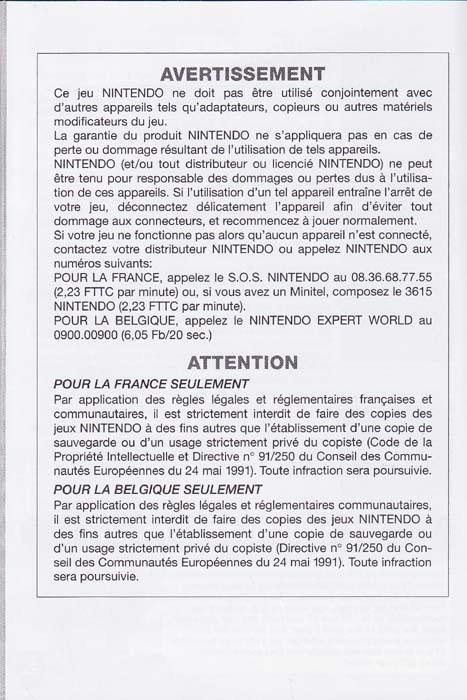 AVERTISSEMENT

Ce jeu NINTENDO ne doit pas être utilisé conjointement avec d'autres appareils tels qu'adaptateurs, copieurs ou autres matériels modificateurs du jeu.
La garantie du produit NINTENDO ne s'appliquera pas en cas de perte ou dommage résultant de l'utilisation de tels appareils.
NINTENDO (et/ou tout distributeur ou licencié NINTENDO) ne peut être tenu pour responsable des dommages ou pertes dus à l'utilisation de ces appareils. Si l'utilisation d'un tel appareil entraîne l'arrêt de votre jeu, déconnectez délicatement l'appareil afin d'éviter tout dommage aux connecteurs, et recommencez à jouer normalement.
Si votre jeu ne fonctionne pas alors qu'aucun appareil n'est connecté, contactez votre distributeur NINTENDO ou appelez NINTENDO aux numéros suivants:
POUR LA FRANCE, appelez le S.O.S. NINTENDO au 08.36.68.77.55 (2,23 FTTC par minute) ou, si vous avez un Minitel, composez le 3615 NINTENDO (2,23 FTTC par minute).
POUR LA BELGIQUE, appelez le NINTENDO EXPERT WORLD au 0900.00900 (6,05 Fb/20 sec.)

ATTENTION

POUR LA FRANCE SEULEMENT
Par application des règles légales et réglementaires françaises et communautaires, il est strictement interdit de faire des copies des jeux NINTENDO à des fins autres que l'établissement d'une copie de sauvegarde ou d'un usage strictement privé du copiste (Code de la Propriété Intellectuelle et Directive n° 91/250 du Conseil des Communautés Européennes du 24 mai 1991). Toute infraction sera poursuivie.

POUR LA BELGIQUE SEULEMENT
Par application des règles légales et réglementaires communautaires, il est strictement interdit de faire des copies des jeux NINTENDO à des fins autres que l'établissement d'une copie de sauvegarde ou d'un usage strictement privé du copiste (Directive n° 91/250 du Conseil des Communautés Européennes du 24 mai 1991). Toute infraction sera poursuivie.